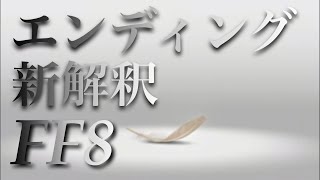 エンディング
新解釈
FF8